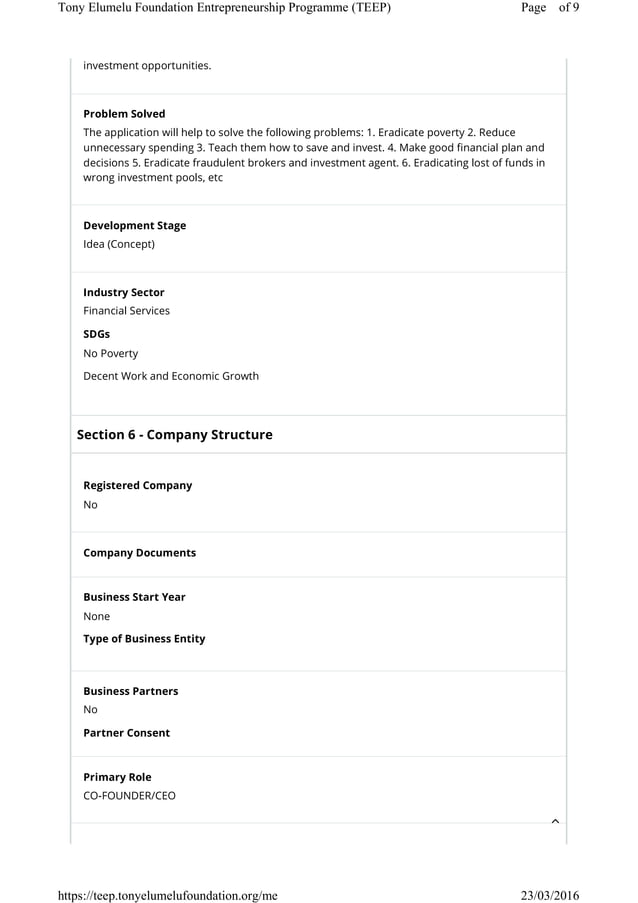 Tony Elumelu Foundation Entrepreneurship Programme (TEEP) Page of 9

investment opportunities.

Problem Solved

The application will help to solve the following problems: 1. Eradicate poverty 2. Reduce unnecessary spending 3. Teach them how to save and invest. 4. Make good financial plan and decisions 5. Eradicate fraudulent brokers and investment agent. 6. Eradicating lost of funds in wrong investment pools, etc

Development Stage

Idea (Concept)

Industry Sector

Financial Services

SDGs

No Poverty

Decent Work and Economic Growth

Section 6 - Company Structure

Registered Company

No

Company Documents

Business Start Year

None

Type of Business Entity

Business Partners

No

Partner Consent

Primary Role

CO-FOUNDER/CEO

https://teep.tonyelumelufoundation.org/me 23/03/2016